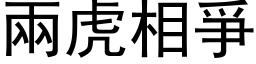 兩虎相爭